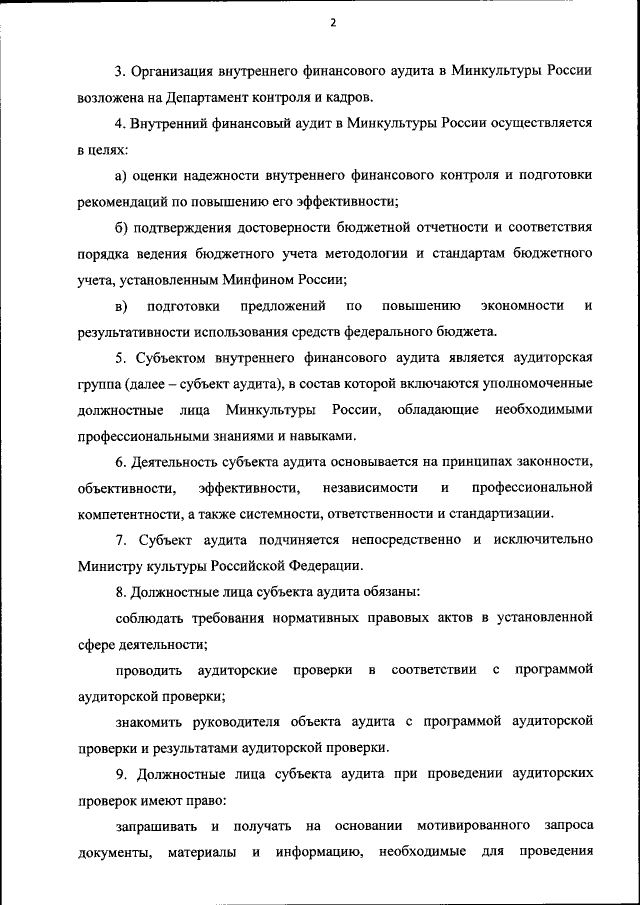 2

3. Организация внутреннего финансового аудита в Минкультуры России возложена на Департамент контроля и кадров.

4. Внутренний финансовый аудит в Минкультуры России осуществляется в целях:

а) оценки надежности внутреннего финансового контроля и подготовки рекомендаций по повышению его эффективности;

б) подтверждения достоверности бюджетной отчетности и соответствия порядка ведения бюджетного учета методологии и стандартам бюджетного учета, установленным Минфином России;

в) подготовки предложений по повышению экономности и результативности использования средств федерального бюджета.

5. Субъектом внутреннего финансового аудита является аудиторская группа (далее – субъект аудита), в состав которой включаются уполномоченные должностные лица Минкультуры России, обладающие необходимыми профессиональными знаниями и навыками.

6. Деятельность субъекта аудита основывается на принципах законности, объективности, эффективности, независимости и профессиональной компетентности, а также системности, ответственности и стандартизации.

7. Субъект аудита подчиняется непосредственно и исключительно Министру культуры Российской Федерации.

8. Должностные лица субъекта аудита обязаны:

соблюдать требования нормативных правовых актов в установленной сфере деятельности;

проводить аудиторские проверки в соответствии с программой аудиторской проверки;

знакомить руководителя объекта аудита с программой аудиторской проверки и результатами аудиторской проверки.

9. Должностные лица субъекта аудита при проведении аудиторских проверок имеют право:

запрашивать и получать на основании мотивированного запроса документы, материалы и информацию, необходимые для проведения